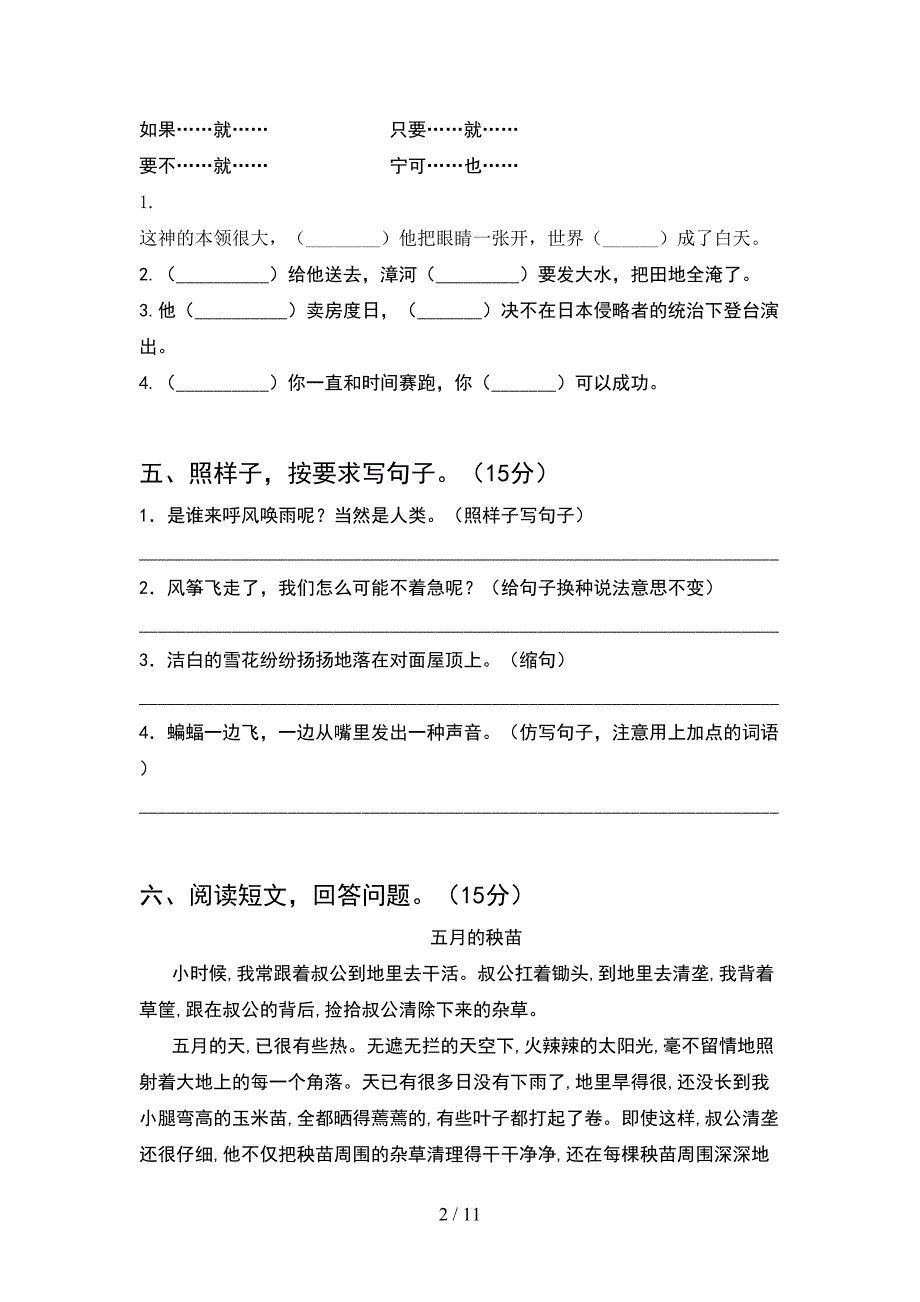 如果……就……　　　　　　只要……就……

要不……就……　　　　　　宁可……也……

1.

这神的本领很大，（________）他把眼睛一张开，世界（______）成了白天。

2.（__________）给他送去，漳河（_________）要发大水，把田地全淹了。

3.他（__________）卖房度日，（_______）决不在日本侵略者的统治下登台演出。

4.（__________）你一直和时间赛跑，你（_______）可以成功。

五、照样子，按要求写句子。（15分）

1．是谁来呼风唤雨呢？当然是人类。（照样子写句子）

________________________________________________________________

2．风筝飞走了，我们怎么可能不着急呢？（给句子换种说法意思不变）

________________________________________________________________

3．洁白的雪花纷纷扬扬地落在对面屋顶上。（缩句）

________________________________________________________________

4．蝙蝠一边飞，一边从嘴里发出一种声音。（仿写句子，注意用上加点的词语）

________________________________________________________________

六、阅读短文，回答问题。（15分）

五月的秧苗

小时候，我常跟着叔公到地里去干活。叔公扛着锄头，到地里去清垄，我背着草筐，跟在叔公的背后，捡拾叔公清除下来的杂草。

五月的天，已很有些热。无遮无拦的天空下，火辣辣的太阳光，毫不留情地照射着大地上的每一个角落。天已有很多日没有下雨了，地里旱得很，还没长到我小腿弯高的玉米苗，全都晒得蔫蔫的，有些叶子都打起了卷。即使这样，叔公清垄还很仔细，他不仅把秧苗周围的杂草清理得干干净净，还在每棵秧苗周围深深地

2 / 11